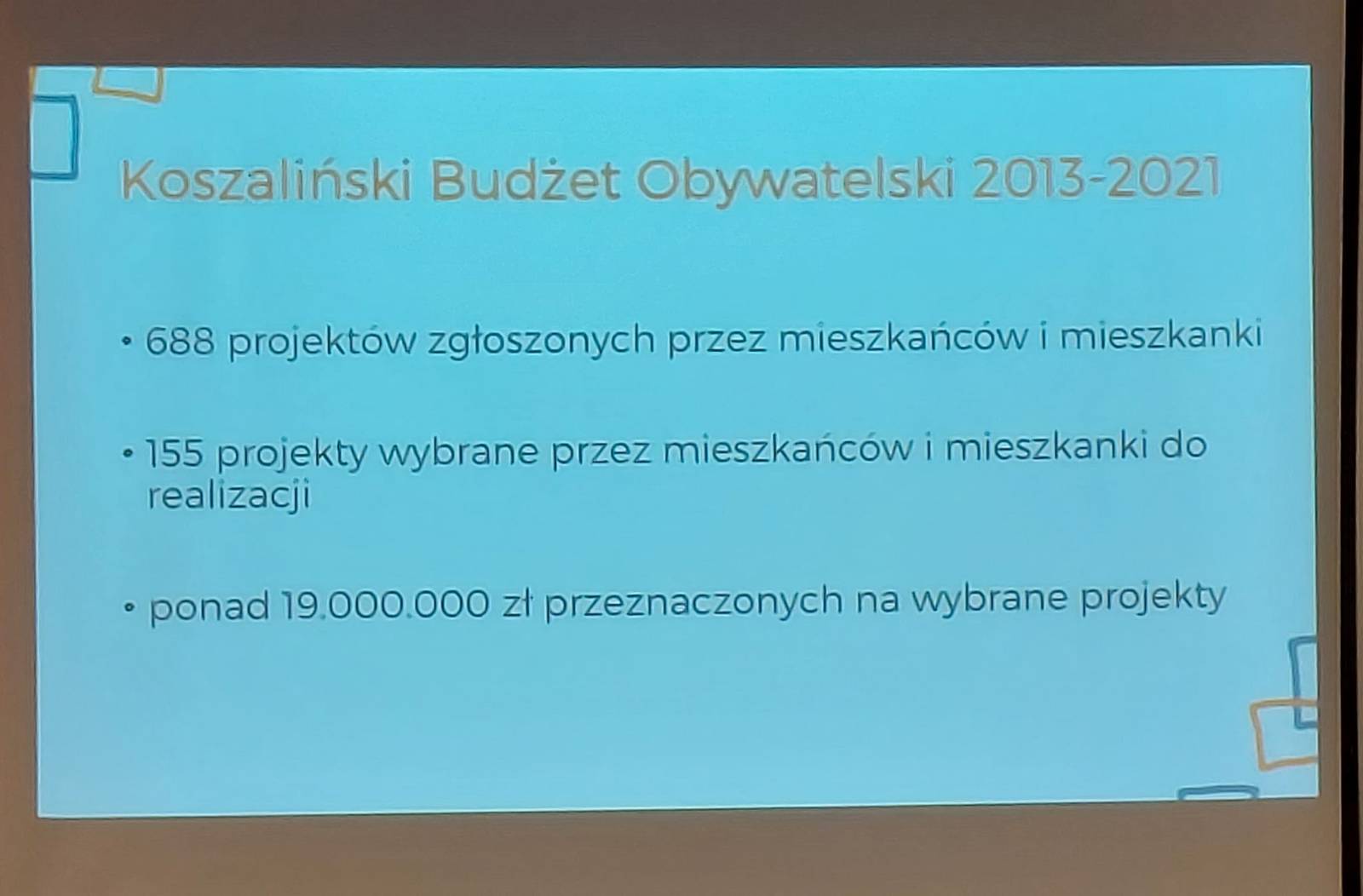 Koszaliński Budżet Obywatelski 2013-2021

• 688 projektów zgłoszonych przez mieszkańców i mieszkanki

• 155 projekty wybrane przez mieszkańców i mieszkanki do realizacji

• ponad 19.000.000 zł przeznaczonych na wybrane projekty